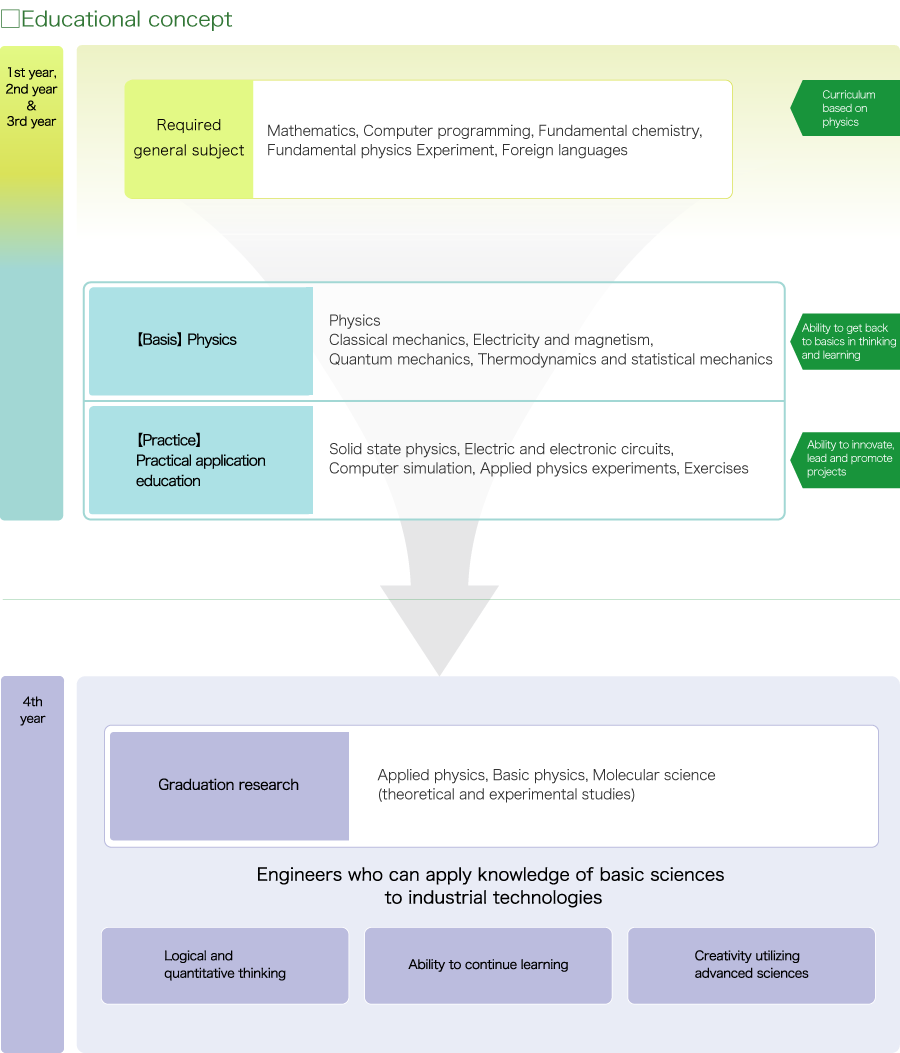 □Educational concept

1st year, 2nd year & 3rd year

Required general subject

Mathematics, Computer programming, Fundamental chemistry, Fundamental physics Experiment, Foreign languages

Curriculum based on physics

【Basis】Physics

Physics
Classical mechanics, Electricity and magnetism, Quantum mechanics, Thermodynamics and statistical mechanics

Ability to get back to basics in thinking and learning

【Practice】
Practical application education

Solid state physics, Electric and electronic circuits, Computer simulation, Applied physics experiments, Exercises

Ability to innovate, lead and promote projects

4th year

Graduation research

Applied physics, Basic physics, Molecular science (theoretical and experimental studies)

Engineers who can apply knowledge of basic sciences to industrial technologies

Logical and quantitative thinking

Ability to continue learning

Creativity utilizing advanced sciences